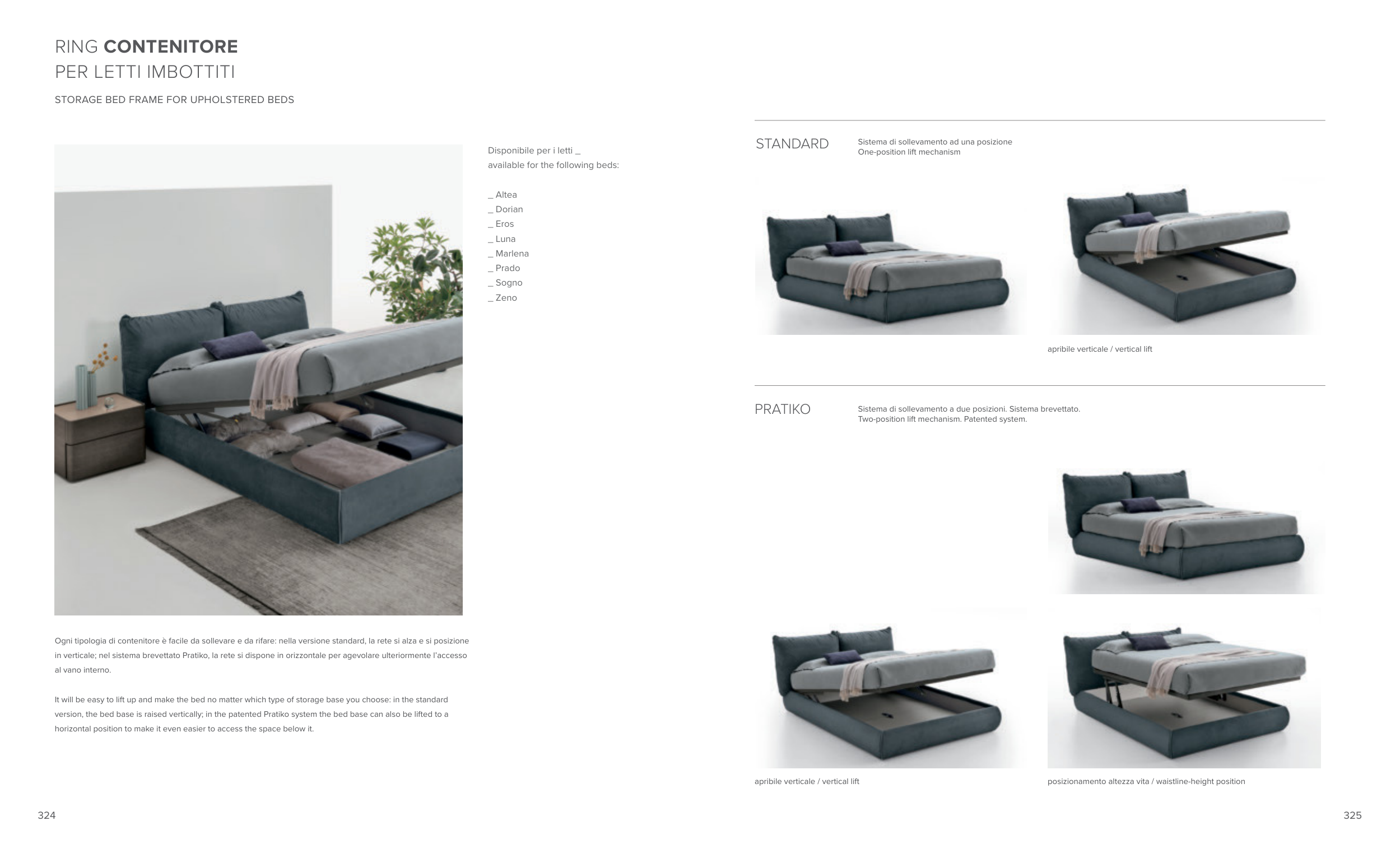 RING CONTENITORE
PER LETTI IMBOTTITI

STORAGE BED FRAME FOR UPHOLSTERED BEDS

Disponibile per i letti _
available for the following beds:

_ Altea
_ Dorian
_ Eros
_ Luna
_ Marlena
_ Prado
_ Sogno
_ Zeno

Ogni tipologia di contenitore è facile da sollevare e da rifare: nella versione standard, la rete si alza e si posizione in verticale; nel sistema brevettato Pratiko, la rete si dispone in orizzontale per agevolare ulteriormente l'accesso al vano interno.

It will be easy to lift up and make the bed no matter which type of storage base you choose: in the standard version, the bed base is raised vertically; in the patented Pratiko system the bed base can also be lifted to a horizontal position to make it even easier to access the space below it.

324

STANDARD

Sistema di sollevamento ad una posizione
One-position lift mechanism

apribile verticale / vertical lift

PRATIKO

Sistema di sollevamento a due posizioni. Sistema brevettato.
Two-position lift mechanism. Patented system.

apribile verticale / vertical lift

posizionamento altezza vita / waistline-height position

325